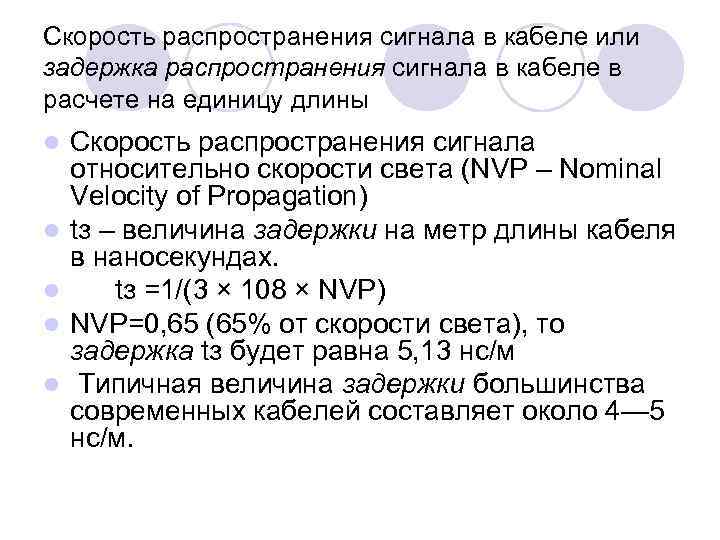 Скорость распространения сигнала в кабеле или задержка распространения сигнала в кабеле в расчете на единицу длины

• Скорость распространения сигнала относительно скорости света (NVP – Nominal Velocity of Propagation)
• tз – величина задержки на метр длины кабеля в наносекундах.
• tз =1/(3 × 108 × NVP)
• NVP=0,65 (65% от скорости света), то задержка tз будет равна 5,13 нс/м
• Типичная величина задержки большинства современных кабелей составляет около 4—5 нс/м.